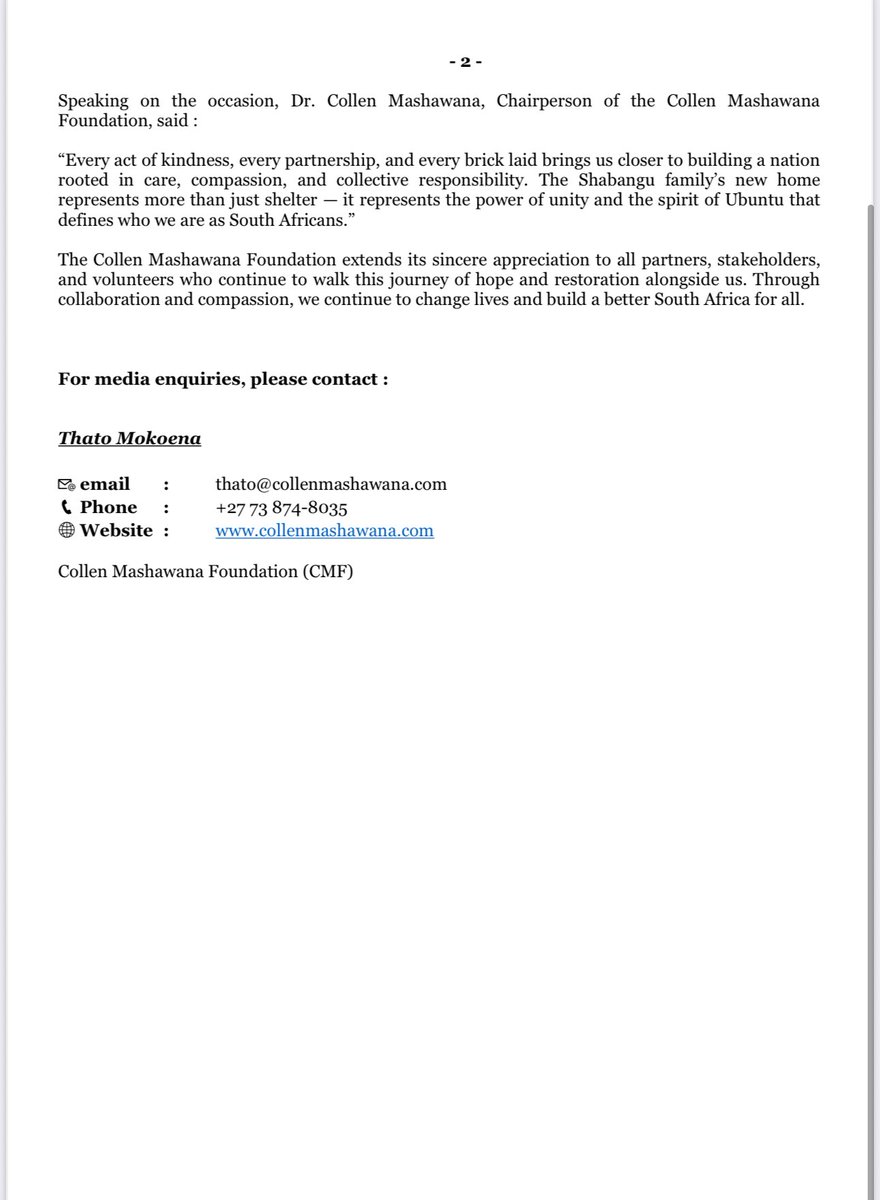 - 2 -

Speaking on the occasion, Dr. Collen Mashawana, Chairperson of the Collen Mashawana Foundation, said :

“Every act of kindness, every partnership, and every brick laid brings us closer to building a nation rooted in care, compassion, and collective responsibility. The Shabangu family’s new home represents more than just shelter — it represents the power of unity and the spirit of Ubuntu that defines who we are as South Africans.”

The Collen Mashawana Foundation extends its sincere appreciation to all partners, stakeholders, and volunteers who continue to walk this journey of hope and restoration alongside us. Through collaboration and compassion, we continue to change lives and build a better South Africa for all.

For media enquiries, please contact :

Thato Mokoena

email : thato@collenmashawana.com
Phone : +27 73 874-8035
Website : www.collenmashawana.com

Collen Mashawana Foundation (CMF)